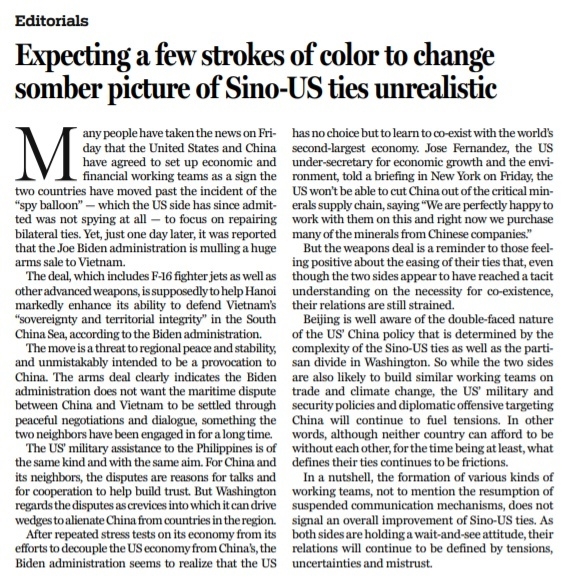 Editorials

Expecting a few strokes of color to change somber picture of Sino-US ties unrealistic

Many people have taken the news on Friday that the United States and China have agreed to set up economic and financial working teams as a sign the two countries have moved past the incident of the "spy balloon" — which the US side has since admitted was not spying at all — to focus on repairing bilateral ties. Yet, just one day later, it was reported that the Joe Biden administration is mulling a huge arms sale to Vietnam.

The deal, which includes F-16 fighter jets as well as other advanced weapons, is supposedly to help Hanoi markedly enhance its ability to defend Vietnam's "sovereignty and territorial integrity" in the South China Sea, according to the Biden administration.

The move is a threat to regional peace and stability, and unmistakably intended to be a provocation to China. The arms deal clearly indicates the Biden administration does not want the maritime dispute between China and Vietnam to be settled through peaceful negotiations and dialogue, something the two neighbors have been engaged in for a long time.

The US' military assistance to the Philippines is of the same kind and with the same aim. For China and its neighbors, the disputes are reasons for talks and for cooperation to help build trust. But Washington regards the disputes as crevices into which it can drive wedges to alienate China from countries in the region.

After repeated stress tests on its economy from its efforts to decouple the US economy from China's, the Biden administration seems to realize that the US has no choice but to learn to co-exist with the world's second-largest economy. Jose Fernandez, the US under-secretary for economic growth and the environment, told a briefing in New York on Friday, the US won't be able to cut China out of the critical minerals supply chain, saying "We are perfectly happy to work with them on this and right now we purchase many of the minerals from Chinese companies."

But the weapons deal is a reminder to those feeling positive about the easing of their ties that, even though the two sides appear to have reached a tacit understanding on the necessity for co-existence, their relations are still strained.

Beijing is well aware of the double-faced nature of the US' China policy that is determined by the complexity of the Sino-US ties as well as the partisan divide in Washington. So while the two sides are also likely to build similar working teams on trade and climate change, the US' military and security policies and diplomatic offensive targeting China will continue to fuel tensions. In other words, although neither country can afford to be without each other, for the time being at least, what defines their ties continues to be frictions.

In a nutshell, the formation of various kinds of working teams, not to mention the resumption of suspended communication mechanisms, does not signal an overall improvement of Sino-US ties. As both sides are holding a wait-and-see attitude, their relations will continue to be defined by tensions, uncertainties and mistrust.